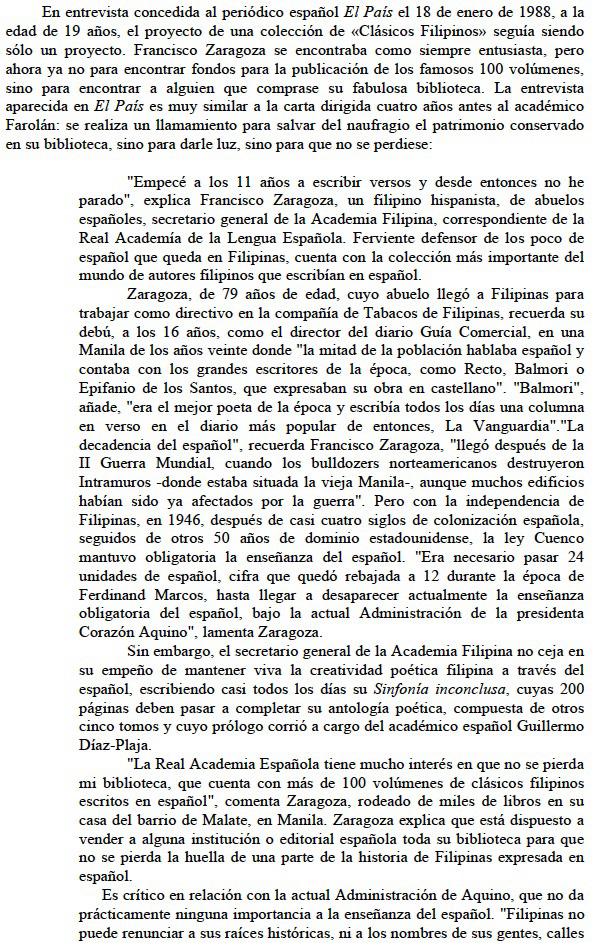 En entrevista concedida al periódico español *El País* el 18 de enero de 1988, a la edad de 19 años, el proyecto de una colección de «Clásicos Filipinos» seguía siendo sólo un proyecto. Francisco Zaragoza se encontraba como siempre entusiasta, pero ahora ya no para encontrar fondos para la publicación de los famosos 100 volúmenes, sino para encontrar a alguien que comprase su fabulosa biblioteca. La entrevista aparecida en *El País* es muy similar a la carta dirigida cuatro años antes al académico Farolán: se realiza un llamamiento para salvar del naufragio el patrimonio conservado en su biblioteca, sino para darle luz, sino para que no se perdiese:

"Empecé a los 11 años a escribir versos y desde entonces no he parado", explica Francisco Zaragoza, un filipino hispanista, de abuelos españoles, secretario general de la Academia Filipina, correspondiente de la Real Academia de la Lengua Española. Ferviente defensor de los poco de español que queda en Filipinas, cuenta con la colección más importante del mundo de autores filipinos que escribían en español.

Zaragoza, de 79 años de edad, cuyo abuelo llegó a Filipinas para trabajar como directivo en la compañía de Tabacos de Filipinas, recuerda su debú, a los 16 años, como el director del diario Guía Comercial, en una Manila de los años veinte donde "la mitad de la población hablaba español y contaba con los grandes escritores de la época, como Recto, Balmori o Epifanio de los Santos, que expresaban su obra en castellano". "Balmori", añade, "era el mejor poeta de la época y escribía todos los días una columna en verso en el diario más popular de entonces, La Vanguardia"."La decadencia del español", recuerda Francisco Zaragoza, "llegó después de la II Guerra Mundial, cuando los bulldozers norteamericanos destruyeron Intramuros -donde estaba situada la vieja Manila-, aunque muchos edificios habían sido ya afectados por la guerra". Pero con la independencia de Filipinas, en 1946, después de casi cuatro siglos de colonización española, seguidos de otros 50 años de dominio estadounidense, la ley Cuenco mantuvo obligatoria la enseñanza del español. "Era necesario pasar 24 unidades de español, cifra que quedó rebajada a 12 durante la época de Ferdinand Marcos, hasta llegar a desaparecer actualmente la enseñanza obligatoria del español, bajo la actual Administración de la presidenta Corazón Aquino", lamenta Zaragoza.

Sin embargo, el secretario general de la Academia Filipina no ceja en su empeño de mantener viva la creatividad poética filipina a través del español, escribiendo casi todos los días su *Sinfonía inconclusa*, cuyas 200 páginas deben pasar a completar su antología poética, compuesta de otros cinco tomos y cuyo prólogo corrió a cargo del académico español Guillermo Díaz-Plaja.

"La Real Academia Española tiene mucho interés en que no se pierda mi biblioteca, que cuenta con más de 100 volúmenes de clásicos filipinos escritos en español", comenta Zaragoza, rodeado de miles de libros en su casa del barrio de Malate, en Manila. Zaragoza explica que está dispuesto a vender a alguna institución o editorial española toda su biblioteca para que no se pierda la huella de una parte de la historia de Filipinas expresada en español.

Es crítico en relación con la actual Administración de Aquino, que no da prácticamente ninguna importancia a la enseñanza del español. "Filipinas no puede renunciar a sus raíces históricas, ni a los nombres de sus gentes, calles